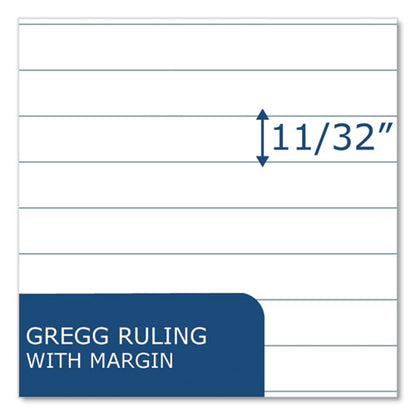 11/32"

GREGG RULING WITH MARGIN